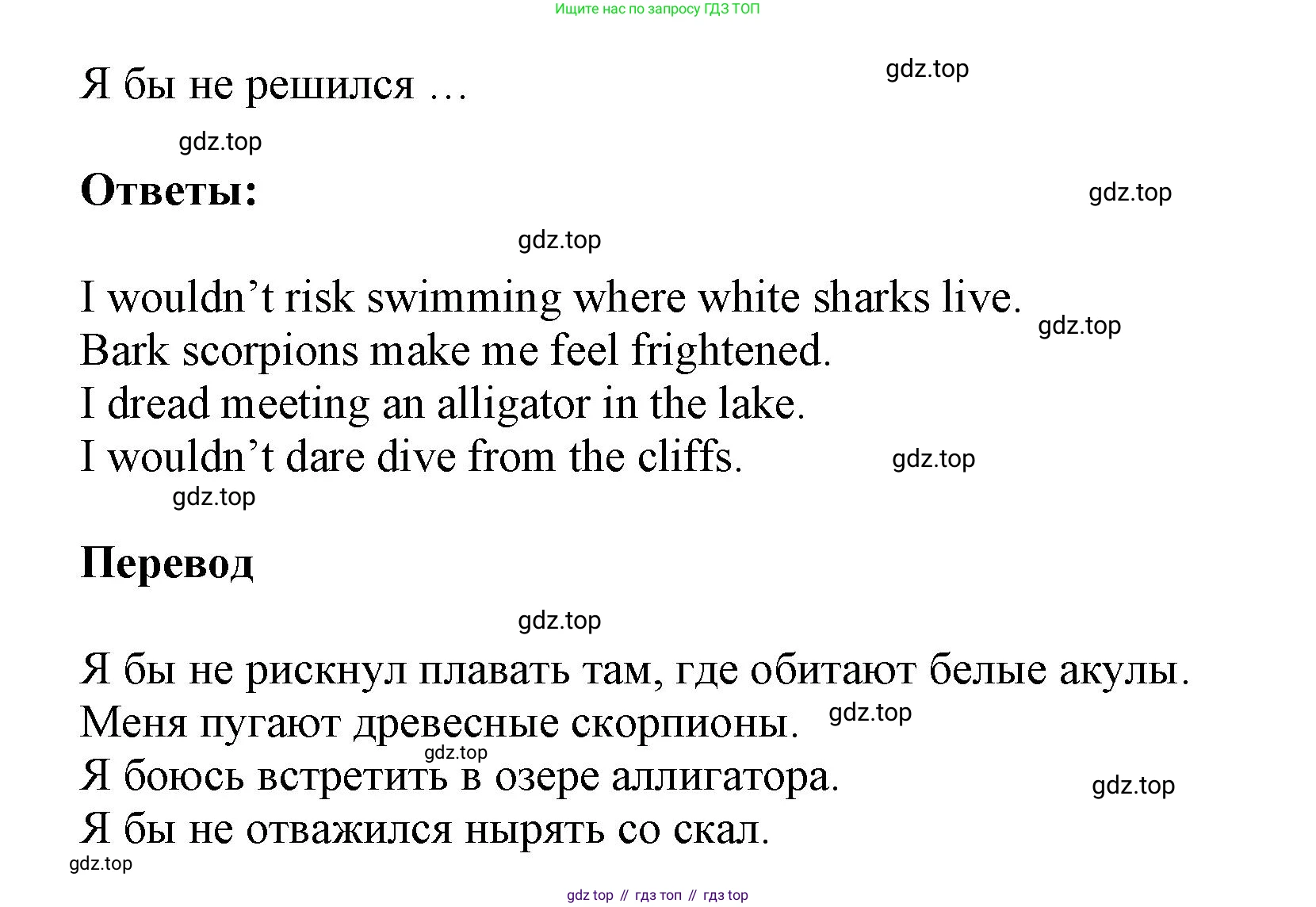 Ищите нас по запросу ГДЗ ТОП

Я бы не решился …

Ответы:

I wouldn't risk swimming where white sharks live.
Bark scorpions make me feel frightened.
I dread meeting an alligator in the lake.
I wouldn't dare dive from the cliffs.

Перевод

Я бы не рискнул плавать там, где обитают белые акулы.
Меня пугают древесные скорпионы.
Я боюсь встретить в озере аллигатора.
Я бы не отважился нырять со скал.

gdz top // гдз топ // гдз top

gdz.top